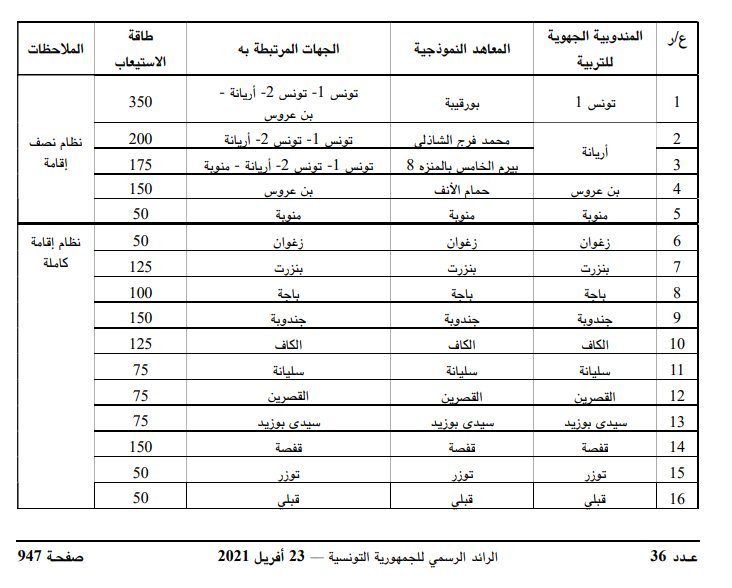 | ع/ر | المندوبية الجهوية للتربية | المعاهد النموذجية | الجهات المرتبطة به | طاقة الاستيعاب | الملاحظات |
|---|---|---|---|---|---|
| 1 | تونس 1 | بورقيبة | تونس 1- تونس 2- أريانة - بن عروس | 350 | نظام نصف إقامة |
| 2 | أريانة | محمد فرج الشاذلي | تونس 1- تونس 2- أريانة | 200 | |
| 3 | | بيرم الخامس بالمنزه 8 | تونس 1- تونس 2- أريانة - منوبة | 175 | |
| 4 | بن عروس | حمام الأنف | بن عروس | 150 | |
| 5 | منوبة | منوبة | منوبة | 50 | |
| 6 | زغوان | زغوان | زغوان | 50 | نظام إقامة كاملة |
| 7 | بنزرت | بنزرت | بنزرت | 125 | |
| 8 | باجة | باجة | باجة | 100 | |
| 9 | جندوبة | جندوبة | جندوبة | 150 | |
| 10 | الكاف | الكاف | الكاف | 125 | |
| 11 | سليانة | سليانة | سليانة | 75 | |
| 12 | القصرين | القصرين | القصرين | 75 | |
| 13 | سيدي بوزيد | سيدي بوزيد | سيدي بوزيد | 75 | |
| 14 | قفصة | قفصة | قفصة | 150 | |
| 15 | توزر | توزر | توزر | 50 | |
| 16 | قبلي | قبلي | قبلي | 50 | |

عـدد 36 الرائد الرسمي للجمهورية التونسية — 23 أفريل 2021 صفحة 947